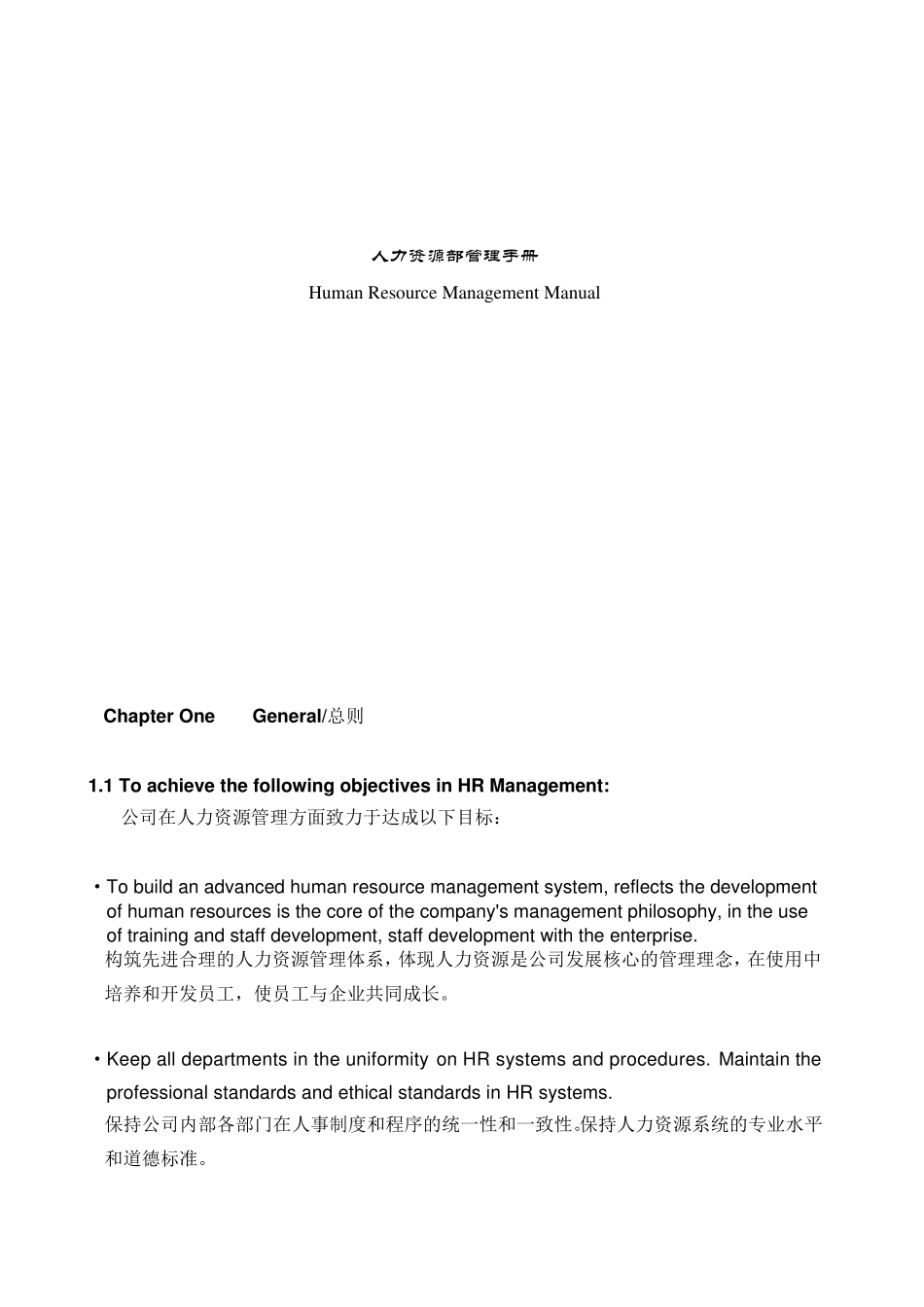 人力资源部管理手册

Human Resource Management Manual

Chapter One General/总则

1.1 To achieve the following objectives in HR Management:
公司在人力资源管理方面致力于达成以下目标：

• To build an advanced human resource management system, reflects the development of human resources is the core of the company's management philosophy, in the use of training and staff development, staff development with the enterprise.
构筑先进合理的人力资源管理体系，体现人力资源是公司发展核心的管理理念，在使用中培养和开发员工，使员工与企业共同成长。

• Keep all departments in the uniformity on HR systems and procedures. Maintain the professional standards and ethical standards in HR systems.
保持公司内部各部门在人事制度和程序的统一性和一致性。保持人力资源系统的专业水平和道德标准。